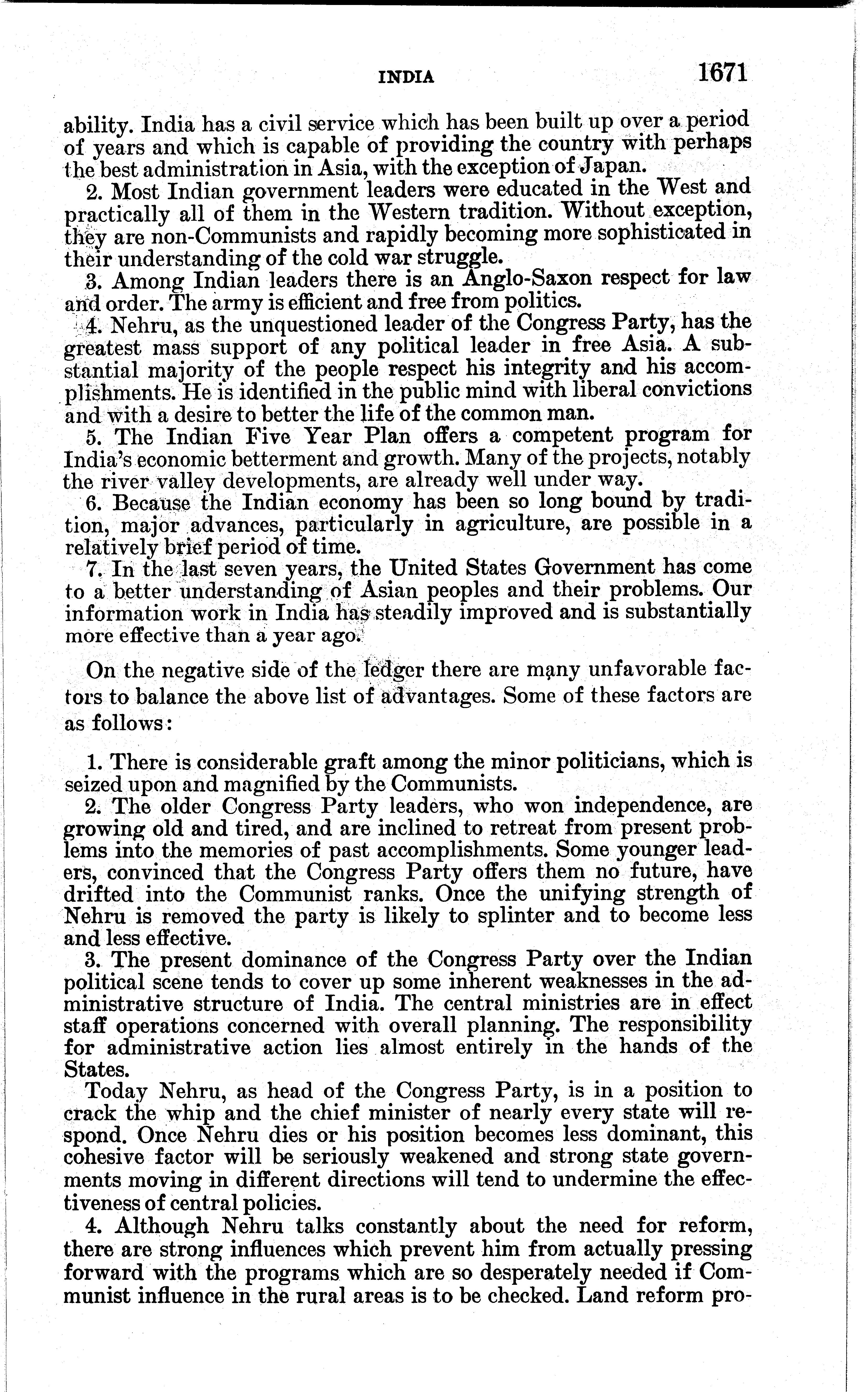 INDIA 1671

ability. India has a civil service which has been built up over a period of years and which is capable of providing the country with perhaps the best administration in Asia, with the exception of Japan.

2. Most Indian government leaders were educated in the West and practically all of them in the Western tradition. Without exception, they are non-Communists and rapidly becoming more sophisticated in their understanding of the cold war struggle.

3. Among Indian leaders there is an Anglo-Saxon respect for law and order. The army is efficient and free from politics.

4. Nehru, as the unquestioned leader of the Congress Party, has the greatest mass support of any political leader in free Asia. A substantial majority of the people respect his integrity and his accomplishments. He is identified in the public mind with liberal convictions and with a desire to better the life of the common man.

5. The Indian Five Year Plan offers a competent program for India's economic betterment and growth. Many of the projects, notably the river valley developments, are already well under way.

6. Because the Indian economy has been so long bound by tradition, major advances, particularly in agriculture, are possible in a relatively brief period of time.

7. In the last seven years, the United States Government has come to a better understanding of Asian peoples and their problems. Our information work in India has steadily improved and is substantially more effective than a year ago.

On the negative side of the ledger there are many unfavorable factors to balance the above list of advantages. Some of these factors are as follows:

1. There is considerable graft among the minor politicians, which is seized upon and magnified by the Communists.

2. The older Congress Party leaders, who won independence, are growing old and tired, and are inclined to retreat from present problems into the memories of past accomplishments. Some younger leaders, convinced that the Congress Party offers them no future, have drifted into the Communist ranks. Once the unifying strength of Nehru is removed the party is likely to splinter and to become less and less effective.

3. The present dominance of the Congress Party over the Indian political scene tends to cover up some inherent weaknesses in the administrative structure of India. The central ministries are in effect staff operations concerned with overall planning. The responsibility for administrative action lies almost entirely in the hands of the States.

Today Nehru, as head of the Congress Party, is in a position to crack the whip and the chief minister of nearly every state will respond. Once Nehru dies or his position becomes less dominant, this cohesive factor will be seriously weakened and strong state governments moving in different directions will tend to undermine the effectiveness of central policies.

4. Although Nehru talks constantly about the need for reform, there are strong influences which prevent him from actually pressing forward with the programs which are so desperately needed if Communist influence in the rural areas is to be checked. Land reform pro-